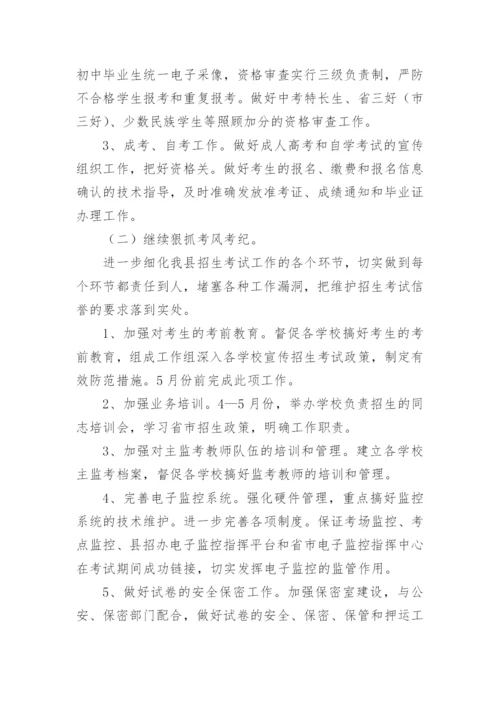 初中毕业生统一电子采像，资格审查实行三级负责制，严防不合格学生报考和重复报考。做好中考特长生、省三好（市三好）、少数民族学生等照顾加分的资格审查工作。

3、成考、自考工作。做好成人高考和自学考试的宣传组织工作，把好资格关。做好考生的报名、缴费和报名信息确认的技术指导，及时准确发放准考证、成绩通知和毕业证办理工作。

（二）继续狠抓考风考纪。

进一步细化我县招生考试工作的各个环节，切实做到每个环节都责任到人，堵塞各种工作漏洞，把维护招生考试信誉的要求落到实处。

1、加强对考生的考前教育。督促各学校搞好考生的考前教育，组成工作组深入各学校宣传招生考试政策，制定有效防范措施。5月份前完成此项工作。

2、加强业务培训。4—5月份，举办学校负责招生的同志培训会，学习省市招生政策，明确工作职责。

3、加强对主监考教师队伍的培训和管理。建立各学校主监考档案，督促各学校搞好监考教师的培训和管理。

4、完善电子监控系统。强化硬件管理，重点搞好监控系统的技术维护。进一步完善各项制度。保证考场监控、考点监控、县招办电子监控指挥平台和省市电子监控指挥中心在考试期间成功链接，切实发挥电子监控的监管作用。

5、做好试卷的安全保密工作。加强保密室建设，与公安、保密部门配合，做好试卷的安全、保密、保管和押运工